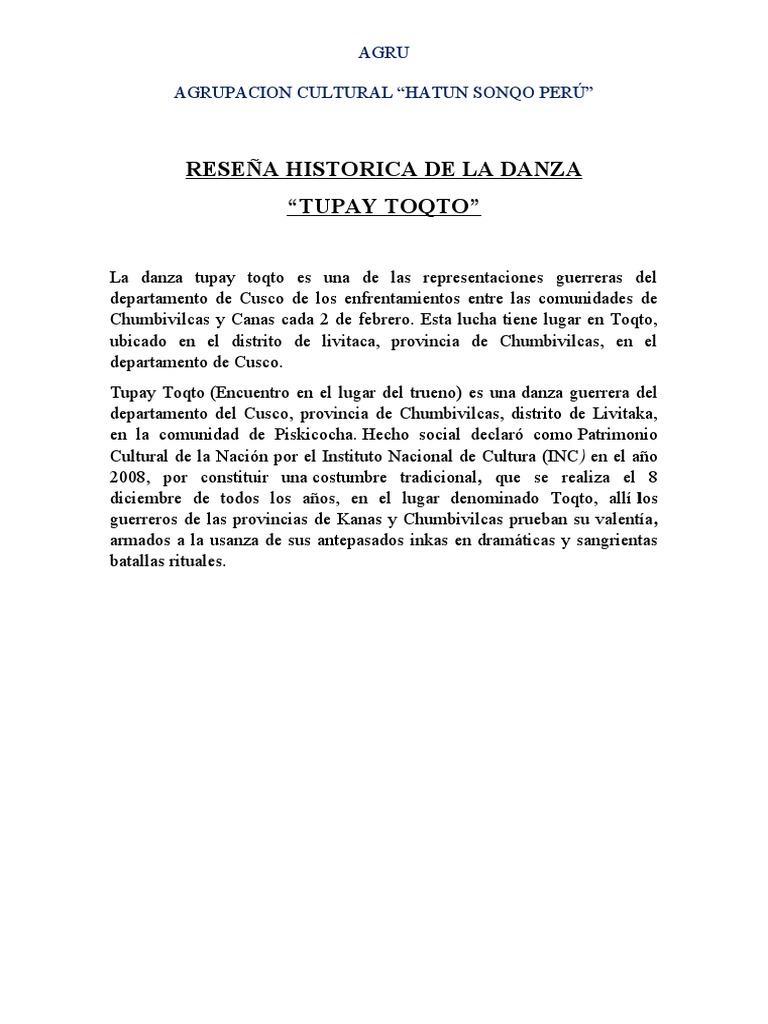 AGRU

AGRUPACION CULTURAL “HATUN SONQO PERÚ”

RESEÑA HISTORICA DE LA DANZA

“TUPAY TOQTO”

La danza tupay toqto es una de las representaciones guerreras del departamento de Cusco de los enfrentamientos entre las comunidades de Chumbivilcas y Canas cada 2 de febrero. Esta lucha tiene lugar en Toqto, ubicado en el distrito de livitaca, provincia de Chumbivilcas, en el departamento de Cusco.

Tupay Toqto (Encuentro en el lugar del trueno) es una danza guerrera del departamento del Cusco, provincia de Chumbivilcas, distrito de Livitaka, en la comunidad de Piskicocha. Hecho social declaró como Patrimonio Cultural de la Nación por el Instituto Nacional de Cultura (INC) en el año 2008, por constituir una costumbre tradicional, que se realiza el 8 diciembre de todos los años, en el lugar denominado Toqto, allí los guerreros de las provincias de Kanas y Chumbivilcas prueban su valentía, armados a la usanza de sus antepasados inkas en dramáticas y sangrientas batallas rituales.